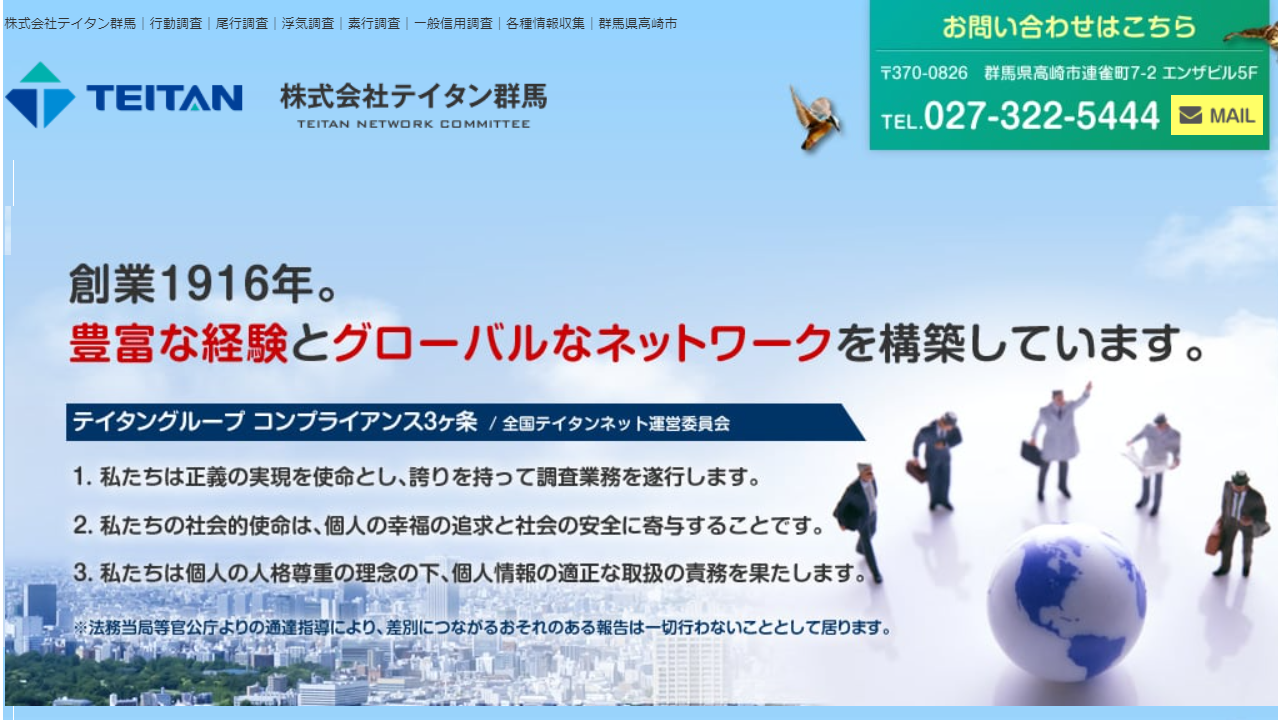 株式会社テイタン群馬｜行動調査｜尾行調査｜浮気調査｜素行調査｜一般信用調査｜各種情報収集｜群馬県高崎市

TEITAN

株式会社テイタン群馬
TEITAN NETWORK COMMITTEE

お問い合わせはこちら
〒370-0826　群馬県高崎市連雀町7-2 エンザビル5F
TEL.027-322-5444
MAIL

創業1916年。
豊富な経験とグローバルなネットワークを構築しています。

テイタングループ コンプライアンス3ヶ条 / 全国テイタンネット運営委員会

1. 私たちは正義の実現を使命とし、誇りを持って調査業務を遂行します。

2. 私たちの社会的使命は、個人の幸福の追求と社会の安全に寄与することです。

3. 私たちは個人の人格尊重の理念の下、個人情報の適正な取扱の責務を果たします。

※法務当局等官公庁よりの通達指導により、差別につながるおそれのある報告は一切行わないこととして居ります。